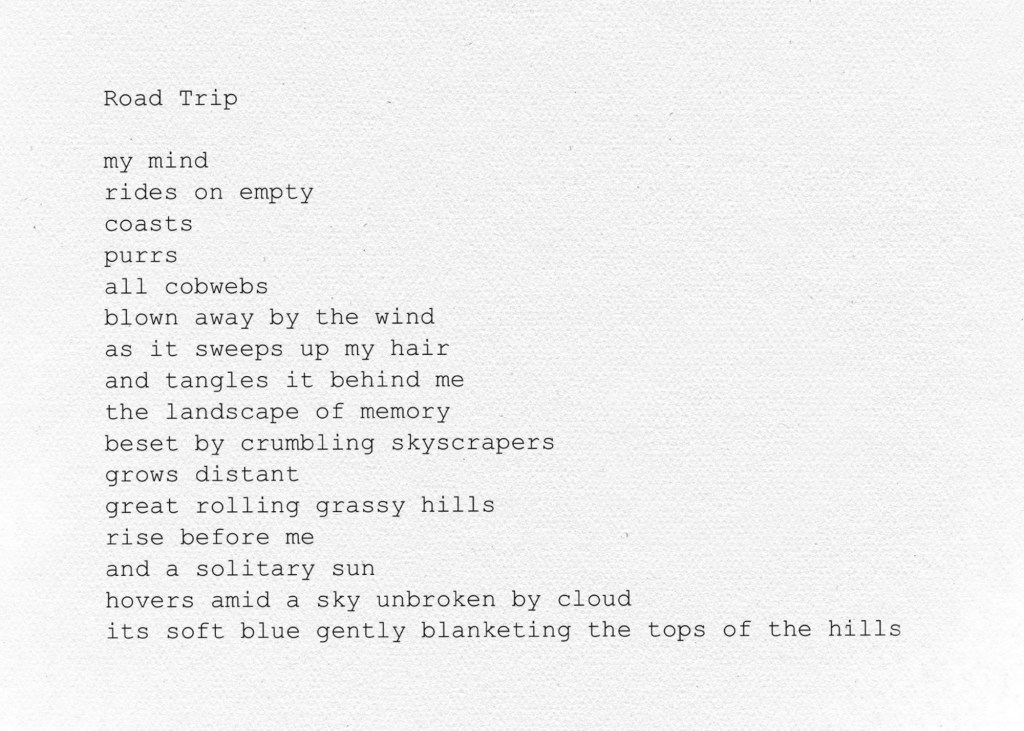 Road Trip

my mind
rides on empty
coasts
purrs
all cobwebs
blown away by the wind
as it sweeps up my hair
and tangles it behind me
the landscape of memory
beset by crumbling skyscrapers
grows distant
great rolling grassy hills
rise before me
and a solitary sun
hovers amid a sky unbroken by cloud
its soft blue gently blanketing the tops of the hills